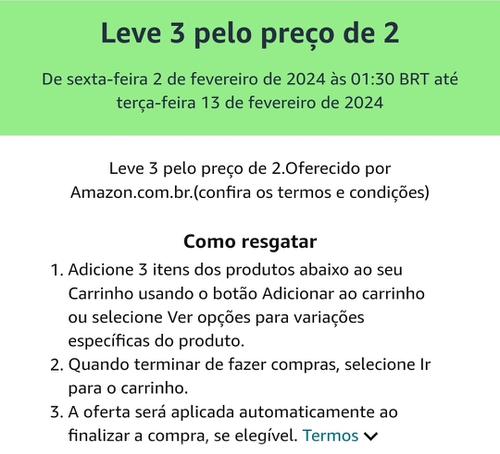 Leve 3 pelo preço de 2

De sexta-feira 2 de fevereiro de 2024 às 01:30 BRT até terça-feira 13 de fevereiro de 2024

Leve 3 pelo preço de 2.Oferecido por Amazon.com.br.(confira os termos e condições)

Como resgatar

1. Adicione 3 itens dos produtos abaixo ao seu Carrinho usando o botão Adicionar ao carrinho ou selecione Ver opções para variações específicas do produto.
2. Quando terminar de fazer compras, selecione Ir para o carrinho.
3. A oferta será aplicada automaticamente ao finalizar a compra, se elegível. Termos